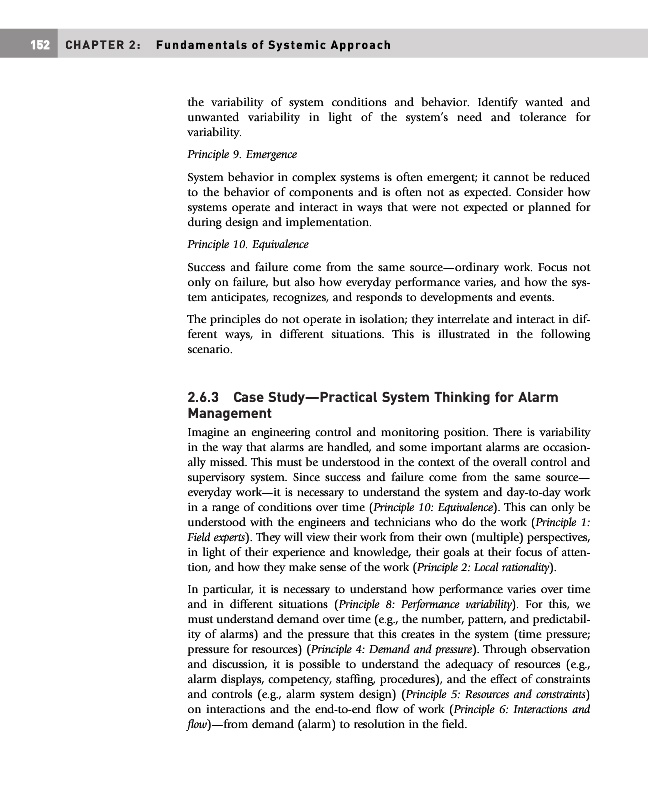 152 CHAPTER 2: Fundamentals of Systemic Approach

the variability of system conditions and behavior. Identify wanted and unwanted variability in light of the system's need and tolerance for variability.

Principle 9. Emergence

System behavior in complex systems is often emergent; it cannot be reduced to the behavior of components and is often not as expected. Consider how systems operate and interact in ways that were not expected or planned for during design and implementation.

Principle 10. Equivalence

Success and failure come from the same source—ordinary work. Focus not only on failure, but also how everyday performance varies, and how the system anticipates, recognizes, and responds to developments and events.

The principles do not operate in isolation; they interrelate and interact in different ways, in different situations. This is illustrated in the following scenario.

2.6.3 Case Study—Practical System Thinking for Alarm Management

Imagine an engineering control and monitoring position. There is variability in the way that alarms are handled, and some important alarms are occasionally missed. This must be understood in the context of the overall control and supervisory system. Since success and failure come from the same source—everyday work—it is necessary to understand the system and day-to-day work in a range of conditions over time (Principle 10: Equivalence). This can only be understood with the engineers and technicians who do the work (Principle 1: Field experts). They will view their work from their own (multiple) perspectives, in light of their experience and knowledge, their goals at their focus of attention, and how they make sense of the work (Principle 2: Local rationality).

In particular, it is necessary to understand how performance varies over time and in different situations (Principle 8: Performance variability). For this, we must understand demand over time (e.g., the number, pattern, and predictability of alarms) and the pressure that this creates in the system (time pressure; pressure for resources) (Principle 4: Demand and pressure). Through observation and discussion, it is possible to understand the adequacy of resources (e.g., alarm displays, competency, staffing, procedures), and the effect of constraints and controls (e.g., alarm system design) (Principle 5: Resources and constraints) on interactions and the end-to-end flow of work (Principle 6: Interactions and flow)—from demand (alarm) to resolution in the field.